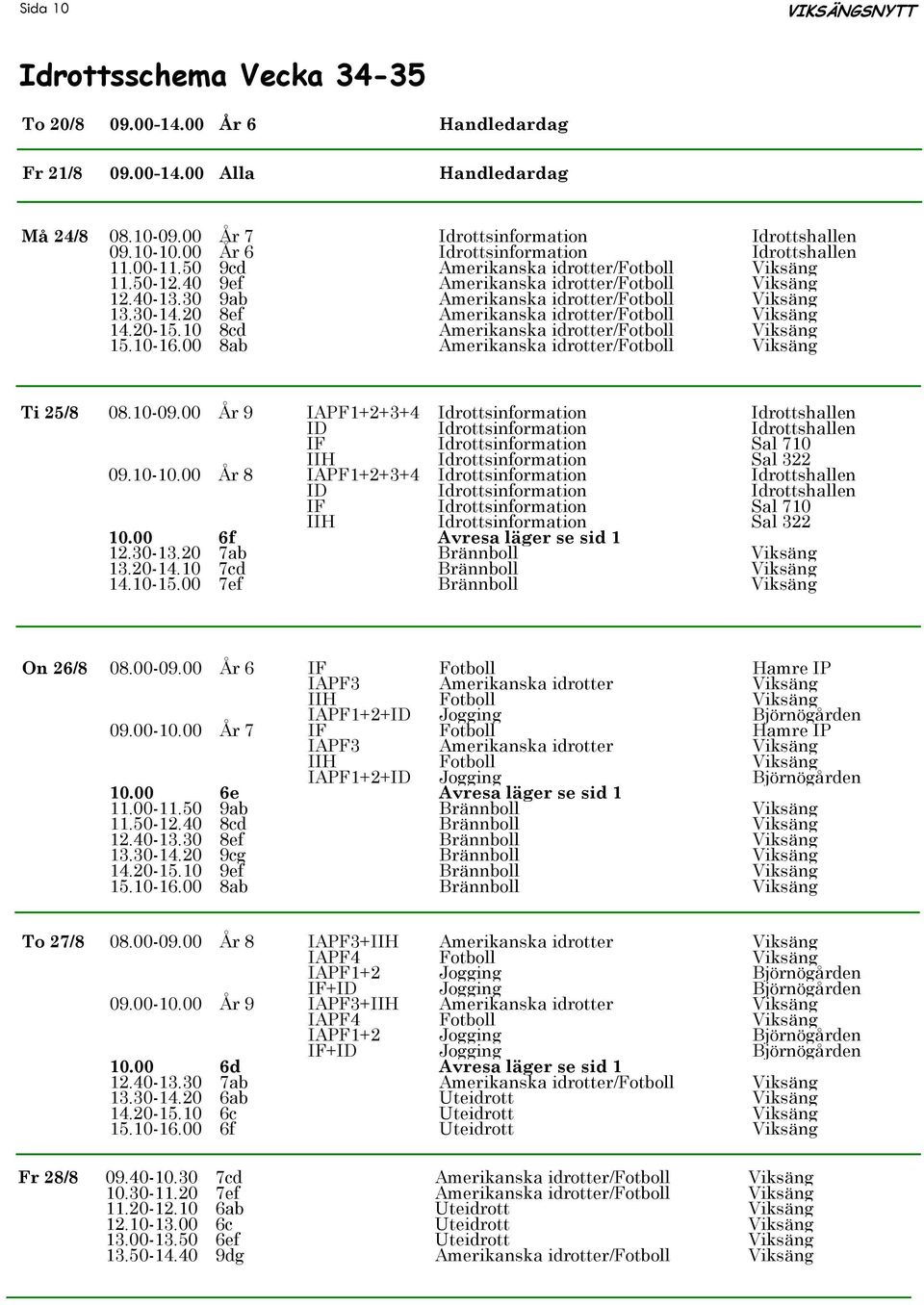 Sida 10

VIKSÄNGSNYTT

Idrottsschema Vecka 34-35

| | | | | | |
|---|---|---|---|---|---|
| To 20/8 | 09.00-14.00 | År 6 | | Handledardag | |
| Fr 21/8 | 09.00-14.00 | Alla | | Handledardag | |
| Må 24/8 | 08.10-09.00 | År 7 | | Idrottsinformation | Idrottshallen |
| | 09.10-10.00 | År 6 | | Idrottsinformation | Idrottshallen |
| | 11.00-11.50 | 9cd | | Amerikanska idrotter/Fotboll | Viksäng |
| | 11.50-12.40 | 9ef | | Amerikanska idrotter/Fotboll | Viksäng |
| | 12.40-13.30 | 9ab | | Amerikanska idrotter/Fotboll | Viksäng |
| | 13.30-14.20 | 8ef | | Amerikanska idrotter/Fotboll | Viksäng |
| | 14.20-15.10 | 8cd | | Amerikanska idrotter/Fotboll | Viksäng |
| | 15.10-16.00 | 8ab | | Amerikanska idrotter/Fotboll | Viksäng |
| Ti 25/8 | 08.10-09.00 | År 9 | IAPF1+2+3+4 | Idrottsinformation | Idrottshallen |
| | | | ID | Idrottsinformation | Idrottshallen |
| | | | IF | Idrottsinformation | Sal 710 |
| | | | IIH | Idrottsinformation | Sal 322 |
| | 09.10-10.00 | År 8 | IAPF1+2+3+4 | Idrottsinformation | Idrottshallen |
| | | | ID | Idrottsinformation | Idrottshallen |
| | | | IF | Idrottsinformation | Sal 710 |
| | | | IIH | Idrottsinformation | Sal 322 |
| | 10.00 | 6f | | Avresa läger se sid 1 | |
| | 12.30-13.20 | 7ab | | Brännboll | Viksäng |
| | 13.20-14.10 | 7cd | | Brännboll | Viksäng |
| | 14.10-15.00 | 7ef | | Brännboll | Viksäng |
| On 26/8 | 08.00-09.00 | År 6 | IF | Fotboll | Hamre IP |
| | | | IAPF3 | Amerikanska idrotter | Viksäng |
| | | | IIH | Fotboll | Viksäng |
| | | | IAPF1+2+ID | Jogging | Björnögården |
| | 09.00-10.00 | År 7 | IF | Fotboll | Hamre IP |
| | | | IAPF3 | Amerikanska idrotter | Viksäng |
| | | | IIH | Fotboll | Viksäng |
| | | | IAPF1+2+ID | Jogging | Björnögården |
| | 10.00 | 6e | | Avresa läger se sid 1 | |
| | 11.00-11.50 | 9ab | | Brännboll | Viksäng |
| | 11.50-12.40 | 8cd | | Brännboll | Viksäng |
| | 12.40-13.30 | 8ef | | Brännboll | Viksäng |
| | 13.30-14.20 | 9cg | | Brännboll | Viksäng |
| | 14.20-15.10 | 9ef | | Brännboll | Viksäng |
| | 15.10-16.00 | 8ab | | Brännboll | Viksäng |
| To 27/8 | 08.00-09.00 | År 8 | IAPF3+IIH | Amerikanska idrotter | Viksäng |
| | | | IAPF4 | Fotboll | Viksäng |
| | | | IAPF1+2 | Jogging | Björnögården |
| | | | IF+ID | Jogging | Björnögården |
| | 09.00-10.00 | År 9 | IAPF3+IIH | Amerikanska idrotter | Viksäng |
| | | | IAPF4 | Fotboll | Viksäng |
| | | | IAPF1+2 | Jogging | Björnögården |
| | | | IF+ID | Jogging | Björnögården |
| | 10.00 | 6d | | Avresa läger se sid 1 | |
| | 12.40-13.30 | 7ab | | Amerikanska idrotter/Fotboll | Viksäng |
| | 13.30-14.20 | 6ab | | Uteidrott | Viksäng |
| | 14.20-15.10 | 6c | | Uteidrott | Viksäng |
| | 15.10-16.00 | 6f | | Uteidrott | Viksäng |
| Fr 28/8 | 09.40-10.30 | 7cd | | Amerikanska idrotter/Fotboll | Viksäng |
| | 10.30-11.20 | 7ef | | Amerikanska idrotter/Fotboll | Viksäng |
| | 11.20-12.10 | 6ab | | Uteidrott | Viksäng |
| | 12.10-13.00 | 6c | | Uteidrott | Viksäng |
| | 13.00-13.50 | 6ef | | Uteidrott | Viksäng |
| | 13.50-14.40 | 9dg | | Amerikanska idrotter/Fotboll | Viksäng |